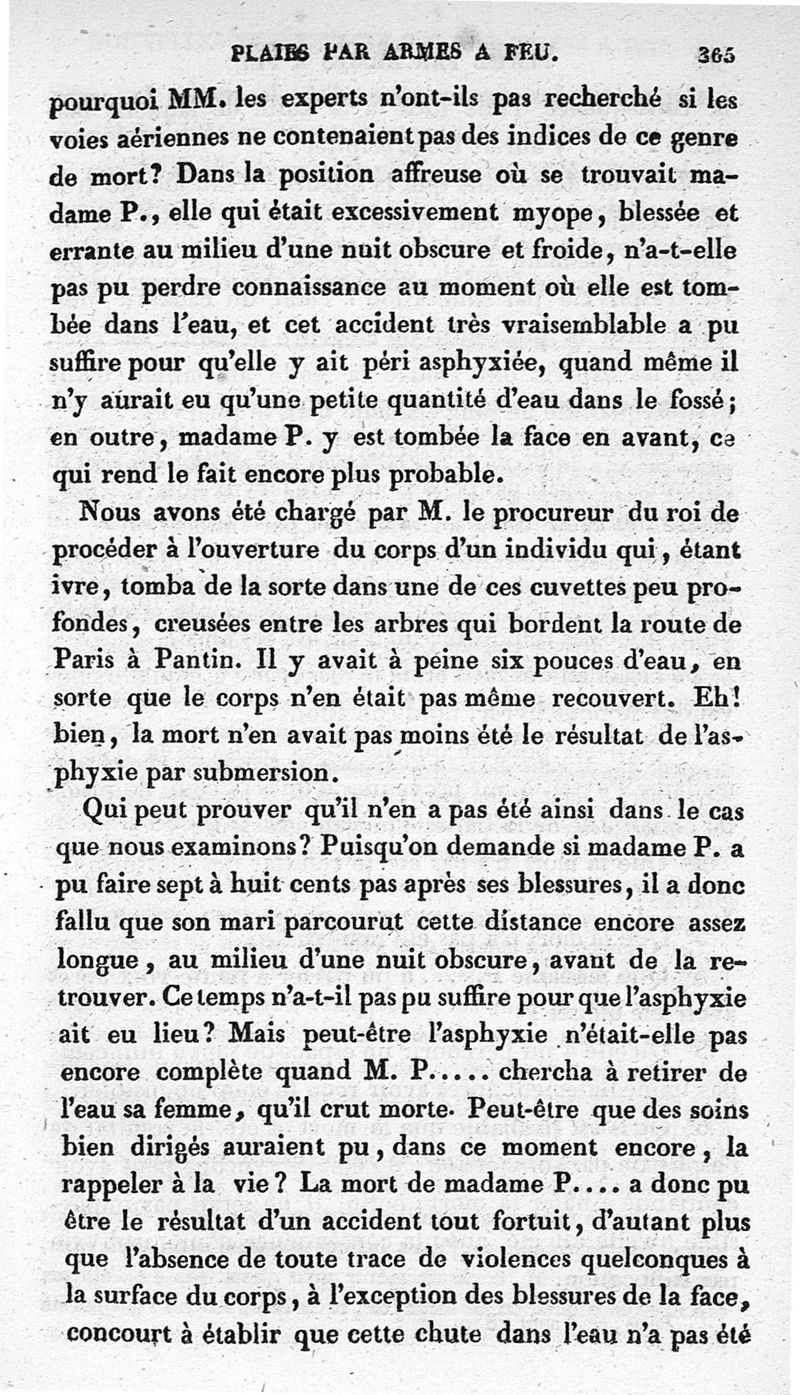 PLAIES PAR ARMES A FEU. 365

pourquoi MM. les experts n'ont-ils pas recherché si les voies aériennes ne contenaient pas des indices de ce genre de mort? Dans la position affreuse où se trouvait madame P., elle qui était excessivement myope, blessée et errante au milieu d'une nuit obscure et froide, n'a-t-elle pas pu perdre connaissance au moment où elle est tombée dans l'eau, et cet accident très vraisemblable a pu suffire pour qu'elle y ait péri asphyxiée, quand même il n'y aurait eu qu'une petite quantité d'eau dans le fossé; en outre, madame P. y est tombée la face en avant, ce qui rend le fait encore plus probable.

Nous avons été chargé par M. le procureur du roi de procéder à l'ouverture du corps d'un individu qui, étant ivre, tomba de la sorte dans une de ces cuvettes peu profondes, creusées entre les arbres qui bordent la route de Paris à Pantin. Il y avait à peine six pouces d'eau, en sorte que le corps n'en était pas même recouvert. Eh! bien, la mort n'en avait pas moins été le résultat de l'asphyxie par submersion.

Qui peut prouver qu'il n'en a pas été ainsi dans le cas que nous examinons? Puisqu'on demande si madame P. a pu faire sept à huit cents pas après ses blessures, il a donc fallu que son mari parcourut cette distance encore assez longue, au milieu d'une nuit obscure, avant de la retrouver. Ce temps n'a-t-il pas pu suffire pour que l'asphyxie ait eu lieu? Mais peut-être l'asphyxie n'était-elle pas encore complète quand M. P..... chercha à retirer de l'eau sa femme, qu'il crut morte. Peut-être que des soins bien dirigés auraient pu, dans ce moment encore, la rappeler à la vie? La mort de madame P.... a donc pu être le résultat d'un accident tout fortuit, d'autant plus que l'absence de toute trace de violences quelconques à la surface du corps, à l'exception des blessures de la face, concourt à établir que cette chute dans l'eau n'a pas été